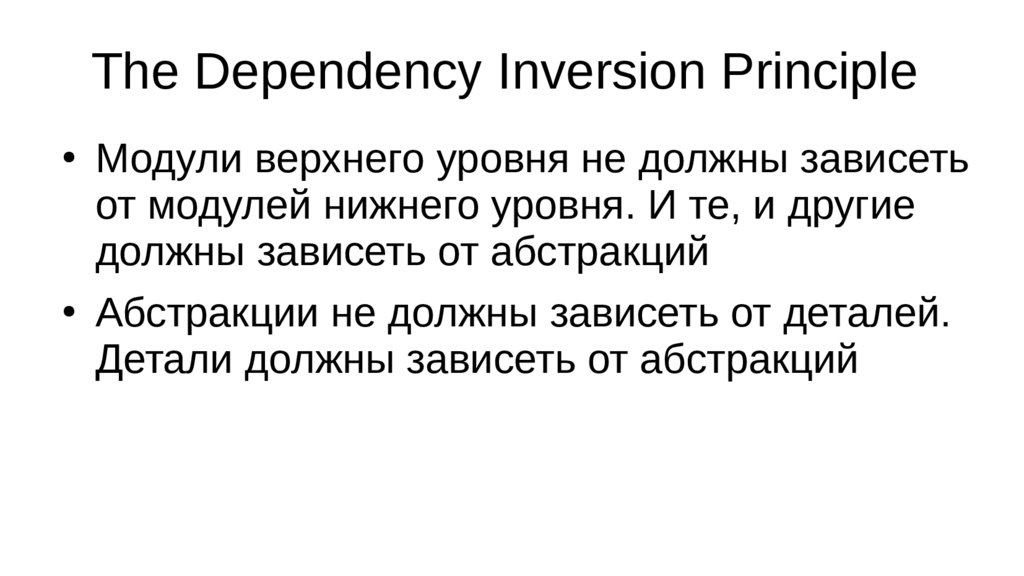 The Dependency Inversion Principle

• Модули верхнего уровня не должны зависеть от модулей нижнего уровня. И те, и другие должны зависеть от абстракций
• Абстракции не должны зависеть от деталей. Детали должны зависеть от абстракций